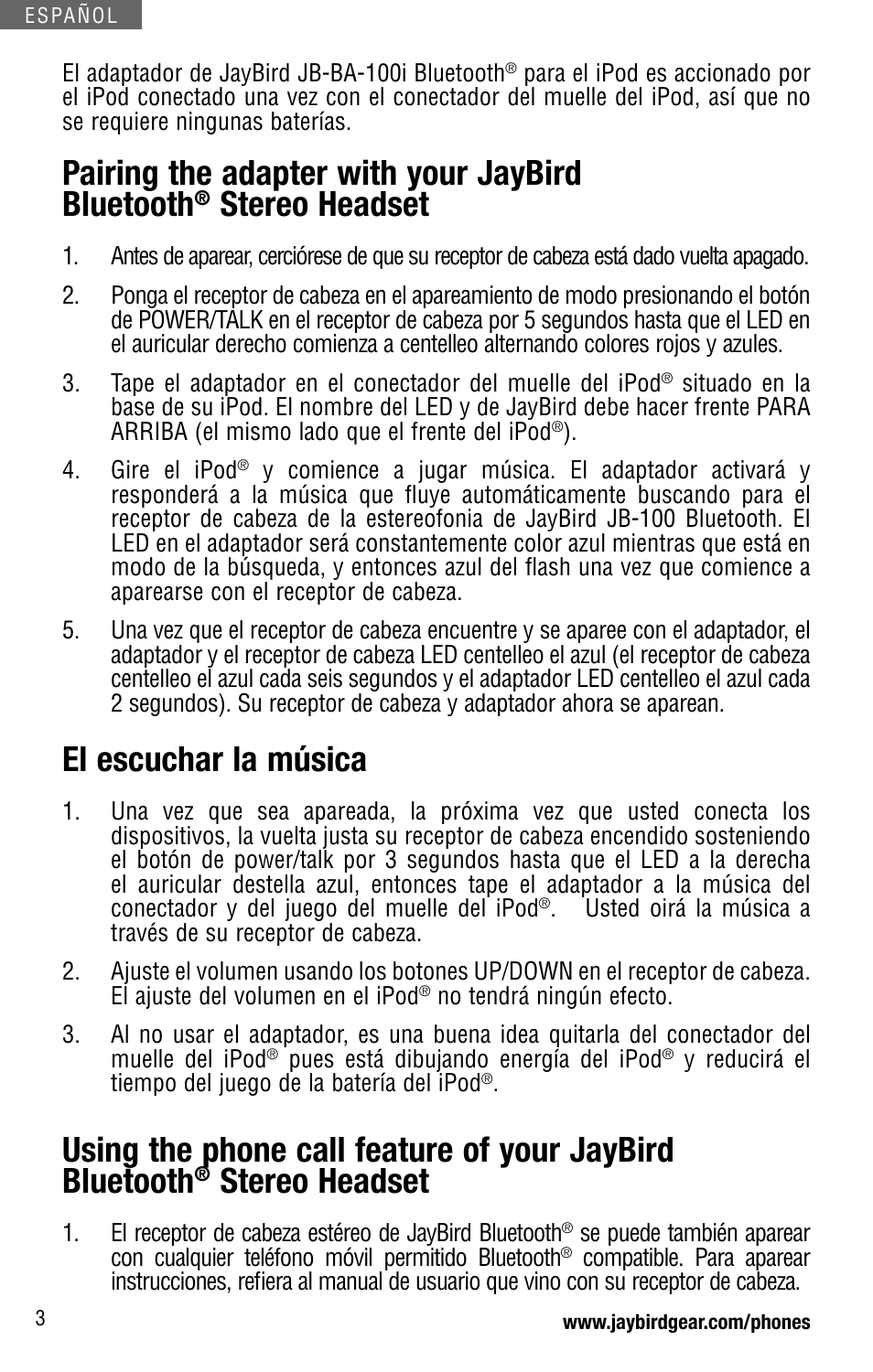 ESPAÑOL

El adaptador de JayBird JB-BA-100i Bluetooth® para el iPod es accionado por el iPod conectado una vez con el conectador del muelle del iPod, así que no se requiere ningunas baterías.

Pairing the adapter with your JayBird Bluetooth® Stereo Headset

1. Antes de aparear, cerciórese de que su receptor de cabeza está dado vuelta apagado.

2. Ponga el receptor de cabeza en el apareamiento de modo presionando el botón de POWER/TALK en el receptor de cabeza por 5 segundos hasta que el LED en el auricular derecho comienza a centelleo alternando colores rojos y azules.

3. Tape el adaptador en el conectador del muelle del iPod® situado en la base de su iPod. El nombre del LED y de JayBird debe hacer frente PARA ARRIBA (el mismo lado que el frente del iPod®).

4. Gire el iPod® y comience a jugar música. El adaptador activará y responderá a la música que fluye automáticamente buscando para el receptor de cabeza de la estereofonia de JayBird JB-100 Bluetooth. El LED en el adaptador será constantemente color azul mientras que está en modo de la búsqueda, y entonces azul del flash una vez que comience a aparearse con el receptor de cabeza.

5. Una vez que el receptor de cabeza encuentre y se aparee con el adaptador, el adaptador y el receptor de cabeza LED centelleo el azul (el receptor de cabeza centelleo el azul cada seis segundos y el adaptador LED centelleo el azul cada 2 segundos). Su receptor de cabeza y adaptador ahora se aparean.

El escuchar la música

1. Una vez que sea apareada, la próxima vez que usted conecta los dispositivos, la vuelta justa su receptor de cabeza encendido sosteniendo el botón de power/talk por 3 segundos hasta que el LED a la derecha el auricular destella azul, entonces tape el adaptador a la música del conectador y del juego del muelle del iPod®. Usted oirá la música a través de su receptor de cabeza.

2. Ajuste el volumen usando los botones UP/DOWN en el receptor de cabeza. El ajuste del volumen en el iPod® no tendrá ningún efecto.

3. Al no usar el adaptador, es una buena idea quitarla del conectador del muelle del iPod® pues está dibujando energía del iPod® y reducirá el tiempo del juego de la batería del iPod®.

Using the phone call feature of your JayBird Bluetooth® Stereo Headset

1. El receptor de cabeza estéreo de JayBird Bluetooth® se puede también aparear con cualquier teléfono móvil permitido Bluetooth® compatible. Para aparear instrucciones, refiera al manual de usuario que vino con su receptor de cabeza.

3

www.jaybirdgear.com/phones